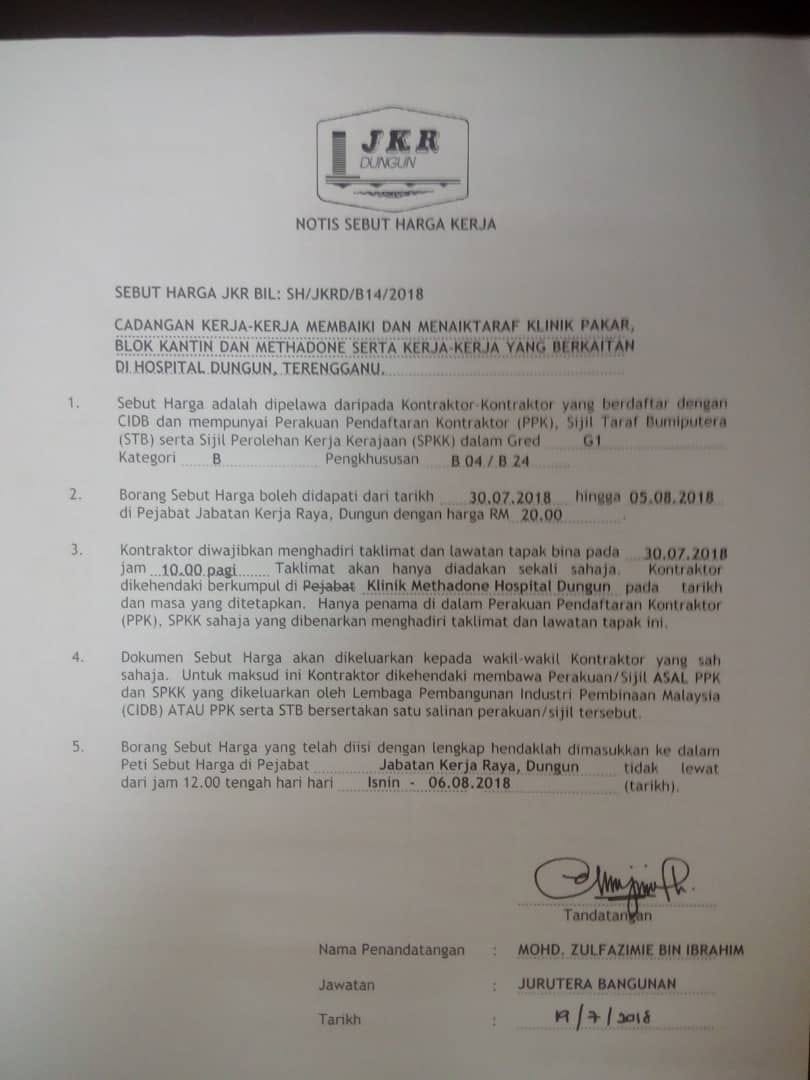 JKR
DUNGUN

NOTIS SEBUT HARGA KERJA

SEBUT HARGA JKR BIL: SH/JKRD/B14/2018

CADANGAN KERJA-KERJA MEMBAIKI DAN MENAIKTARAF KLINIK PAKAR, BLOK KANTIN DAN METHADONE SERTA KERJA-KERJA YANG BERKAITAN DI HOSPITAL DUNGUN, TERENGGANU.

1. Sebut Harga adalah dipelawa daripada Kontraktor-Kontraktor yang berdaftar dengan CIDB dan mempunyai Perakuan Pendaftaran Kontraktor (PPK), Sijil Taraf Bumiputera (STB) serta Sijil Perolehan Kerja Kerajaan (SPKK) dalam Gred G1 Kategori B Pengkhususan B 04 / B 24

2. Borang Sebut Harga boleh didapati dari tarikh 30.07.2018 hingga 05.08.2018 di Pejabat Jabatan Kerja Raya, Dungun dengan harga RM 20.00.

3. Kontraktor diwajibkan menghadiri taklimat dan lawatan tapak bina pada 30.07.2018 jam 10.00 pagi Taklimat akan hanya diadakan sekali sahaja. Kontraktor dikehendaki berkumpul di Pejabat Klinik Methadone Hospital Dungun pada tarikh dan masa yang ditetapkan. Hanya penama di dalam Perakuan Pendaftaran Kontraktor (PPK), SPKK sahaja yang dibenarkan menghadiri taklimat dan lawatan tapak ini.

4. Dokumen Sebut Harga akan dikeluarkan kepada wakil-wakil Kontraktor yang sah sahaja. Untuk maksud ini Kontraktor dikehendaki membawa Perakuan/Sijil ASAL PPK dan SPKK yang dikeluarkan oleh Lembaga Pembangunan Industri Pembinaan Malaysia (CIDB) ATAU PPK serta STB bersertakan satu salinan perakuan/sijil tersebut.

5. Borang Sebut Harga yang telah diisi dengan lengkap hendaklah dimasukkan ke dalam Peti Sebut Harga di Pejabat Jabatan Kerja Raya, Dungun tidak lewat dari jam 12.00 tengah hari hari Isnin - 06.08.2018 (tarikh).

Tandatangan

Nama Penandatangan : MOHD. ZULFAZIMIE BIN IBRAHIM

Jawatan : JURUTERA BANGUNAN

Tarikh : 19/7/2018